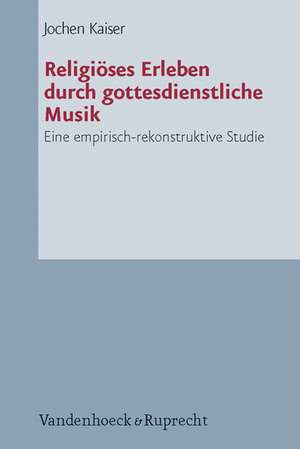 Jochen Kaiser

Religiöses Erleben durch gottesdienstliche Musik

Eine empirisch-rekonstruktive Studie

Vandenhoeck & Ruprecht